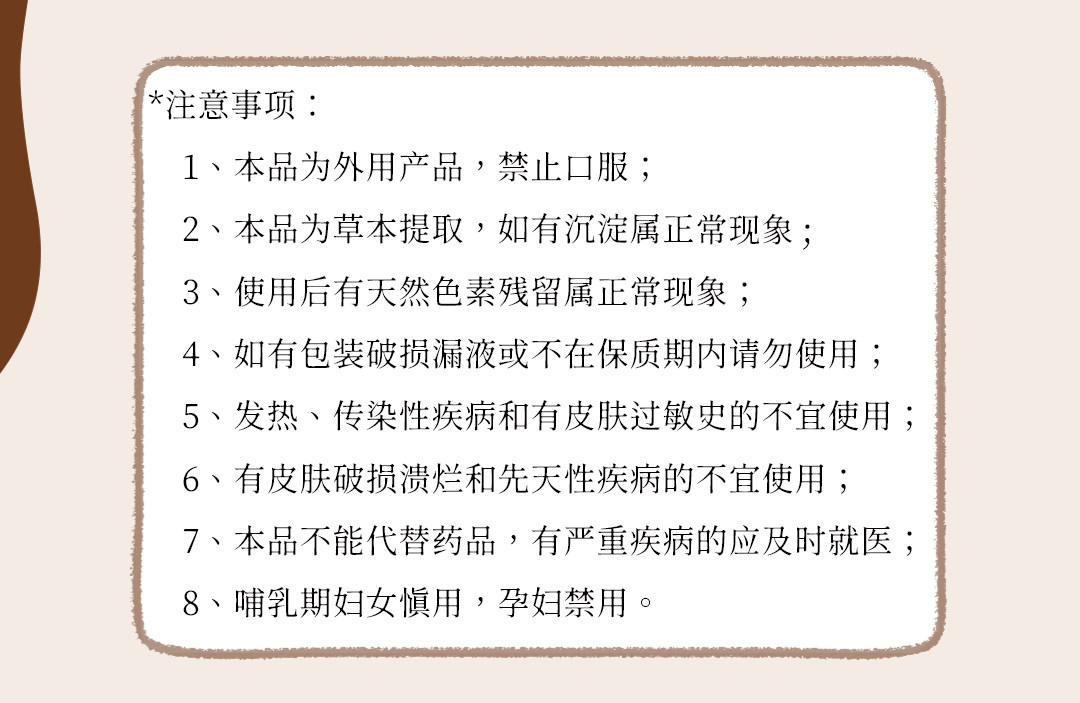 *注意事项：

1、本品为外用产品，禁止口服；

2、本品为草本提取，如有沉淀属正常现象；

3、使用后有天然色素残留属正常现象；

4、如有包装破损漏液或不在保质期内请勿使用；

5、发热、传染性疾病和有皮肤过敏史的不宜使用；

6、有皮肤破损溃烂和先天性疾病的不宜使用；

7、本品不能代替药品，有严重疾病的应及时就医；

8、哺乳期妇女慎用，孕妇禁用。